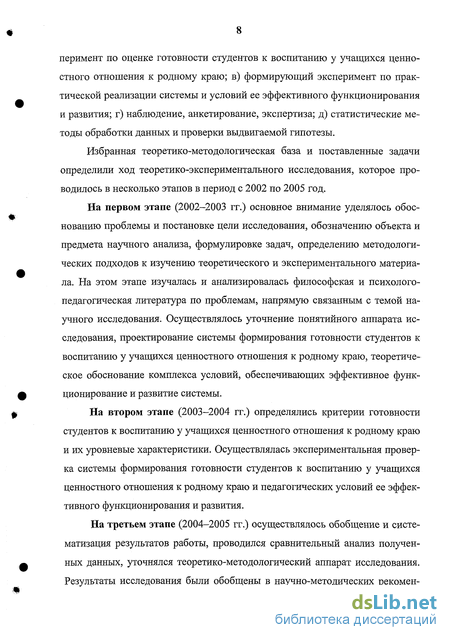 8

перимент по оценке готовности студентов к воспитанию у учащихся ценностного отношения к родному краю; в) формирующий эксперимент по практической реализации системы и условий ее эффективного функционирования и развития; г) наблюдение, анкетирование, экспертиза; д) статистические методы обработки данных и проверки выдвигаемой гипотезы.

Избранная теоретико-методологическая база и поставленные задачи определили ход теоретико-экспериментального исследования, которое проводилось в несколько этапов в период с 2002 по 2005 год.

**На первом этапе** (2002–2003 гг.) основное внимание уделялось обоснованию проблемы и постановке цели исследования, обозначению объекта и предмета научного анализа, формулировке задач, определению методологических подходов к изучению теоретического и экспериментального материала. На этом этапе изучалась и анализировалась философская и психолого-педагогическая литература по проблемам, напрямую связанным с темой научного исследования. Осуществлялось уточнение понятийного аппарата исследования, проектирование системы формирования готовности студентов к воспитанию у учащихся ценностного отношения к родному краю, теоретическое обоснование комплекса условий, обеспечивающих эффективное функционирование и развитие системы.

**На втором этапе** (2003–2004 гг.) определялись критерии готовности студентов к воспитанию у учащихся ценностного отношения к родному краю и их уровневые характеристики. Осуществлялась экспериментальная проверка системы формирования готовности студентов к воспитанию у учащихся ценностного отношения к родному краю и педагогических условий ее эффективного функционирования и развития.

**На третьем этапе** (2004–2005 гг.) осуществлялось обобщение и систематизация результатов работы, проводился сравнительный анализ полученных данных, уточнялся теоретико-методологический аппарат исследования. Результаты исследования были обобщены в научно-методических рекомен-

dsLib.net
библиотека диссертаций